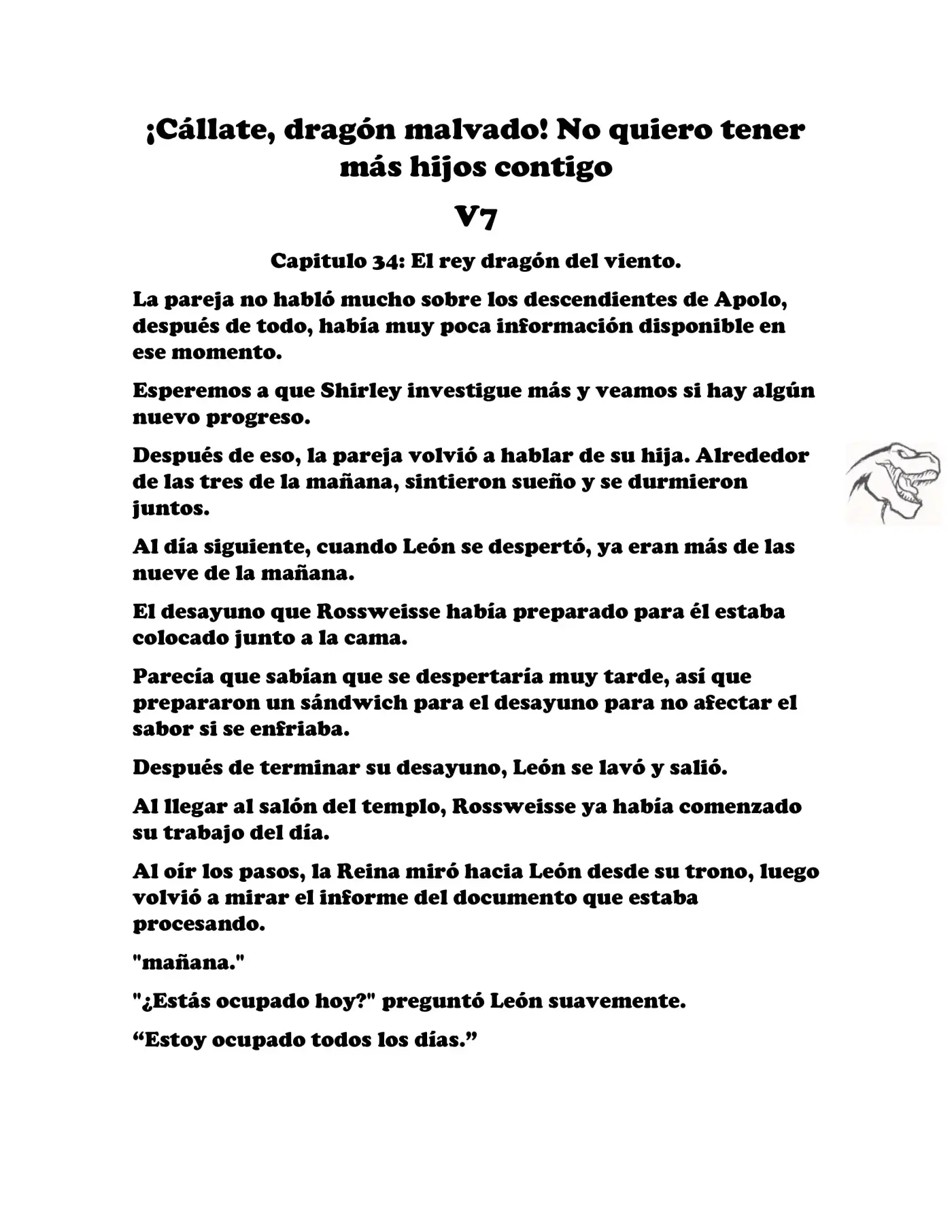 ¡Cállate, dragón malvado! No quiero tener más hijos contigo

V7

Capitulo 34: El rey dragón del viento.

La pareja no habló mucho sobre los descendientes de Apolo, después de todo, había muy poca información disponible en ese momento.

Esperemos a que Shirley investigue más y veamos si hay algún nuevo progreso.

Después de eso, la pareja volvió a hablar de su hija. Alrededor de las tres de la mañana, sintieron sueño y se durmieron juntos.

Al día siguiente, cuando León se despertó, ya eran más de las nueve de la mañana.

El desayuno que Rossweisse había preparado para él estaba colocado junto a la cama.

Parecía que sabían que se despertaría muy tarde, así que prepararon un sándwich para el desayuno para no afectar el sabor si se enfriaba.

Después de terminar su desayuno, León se lavó y salió.

Al llegar al salón del templo, Rossweisse ya había comenzado su trabajo del día.

Al oír los pasos, la Reina miró hacia León desde su trono, luego volvió a mirar el informe del documento que estaba procesando.

"mañana."

"¿Estás ocupado hoy?" preguntó León suavemente.

“Estoy ocupado todos los días.”